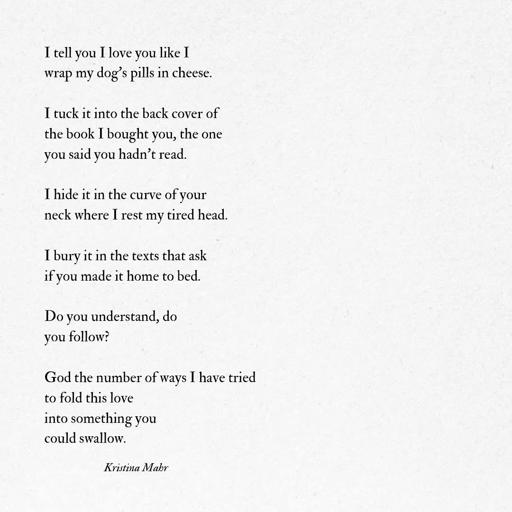 I tell you I love you like I
wrap my dog's pills in cheese.

I tuck it into the back cover of
the book I bought you, the one
you said you hadn't read.

I hide it in the curve of your
neck where I rest my tired head.

I bury it in the texts that ask
if you made it home to bed.

Do you understand, do
you follow?

God the number of ways I have tried
to fold this love
into something you
could swallow.

Kristina Mahr